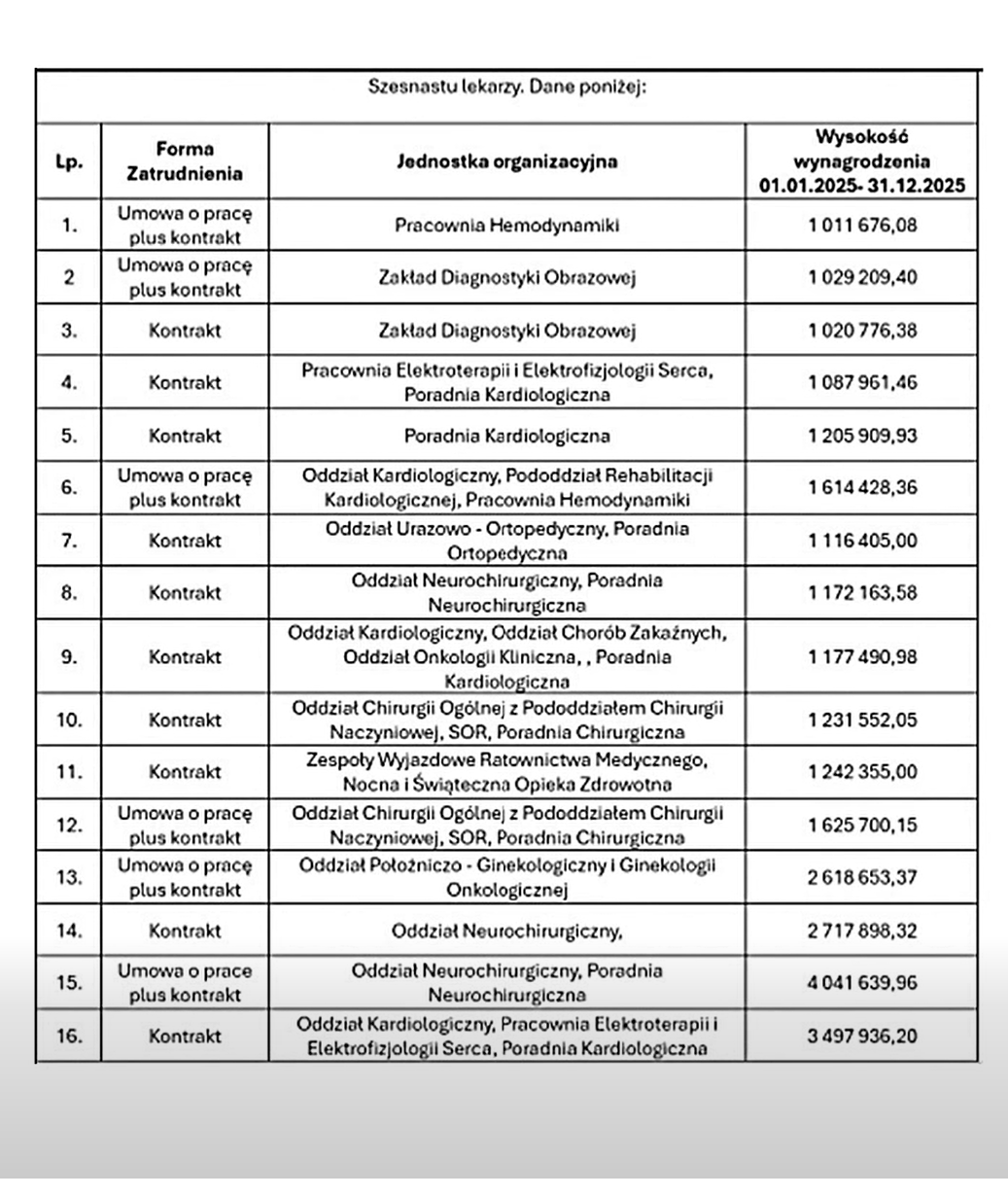 Szesnastu lekarzy. Dane poniżej:

| Lp. | Forma Zatrudnienia | Jednostka organizacyjna | Wysokość wynagrodzenia 01.01.2025- 31.12.2025 |
|---|---|---|---|
| 1. | Umowa o pracę plus kontrakt | Pracownia Hemodynamiki | 1 011 676,08 |
| 2 | Umowa o pracę plus kontrakt | Zakład Diagnostyki Obrazowej | 1 029 209,40 |
| 3. | Kontrakt | Zakład Diagnostyki Obrazowej | 1 020 776,38 |
| 4. | Kontrakt | Pracownia Elektroterapii i Elektrofizjologii Serca, Poradnia Kardiologiczna | 1 087 961,46 |
| 5. | Kontrakt | Poradnia Kardiologiczna | 1 205 909,93 |
| 6. | Umowa o pracę plus kontrakt | Oddział Kardiologiczny, Pododdział Rehabilitacji Kardiologicznej, Pracownia Hemodynamiki | 1 614 428,36 |
| 7. | Kontrakt | Oddział Urazowo - Ortopedyczny, Poradnia Ortopedyczna | 1 116 405,00 |
| 8. | Kontrakt | Oddział Neurochirurgiczny, Poradnia Neurochirurgiczna | 1 172 163,58 |
| 9. | Kontrakt | Oddział Kardiologiczny, Oddział Chorób Zakaźnych, Oddział Onkologii Kliniczna, , Poradnia Kardiologiczna | 1 177 490,98 |
| 10. | Kontrakt | Oddział Chirurgii Ogólnej z Pododdziałem Chirurgii Naczyniowej, SOR, Poradnia Chirurgiczna | 1 231 552,05 |
| 11. | Kontrakt | Zespoły Wyjazdowe Ratownictwa Medycznego, Nocna i Świąteczna Opieka Zdrowotna | 1 242 355,00 |
| 12. | Umowa o pracę plus kontrakt | Oddział Chirurgii Ogólnej z Pododdziałem Chirurgii Naczyniowej, SOR, Poradnia Chirurgiczna | 1 625 700,15 |
| 13. | Umowa o pracę plus kontrakt | Oddział Położniczo - Ginekologiczny i Ginekologii Onkologicznej | 2 618 653,37 |
| 14. | Kontrakt | Oddział Neurochirurgiczny, | 2 717 898,32 |
| 15. | Umowa o prace plus kontrakt | Oddział Neurochirurgiczny, Poradnia Neurochirurgiczna | 4 041 639,96 |
| 16. | Kontrakt | Oddział Kardiologiczny, Pracownia Elektroterapii i Elektrofizjologii Serca, Poradnia Kardiologiczna | 3 497 936,20 |